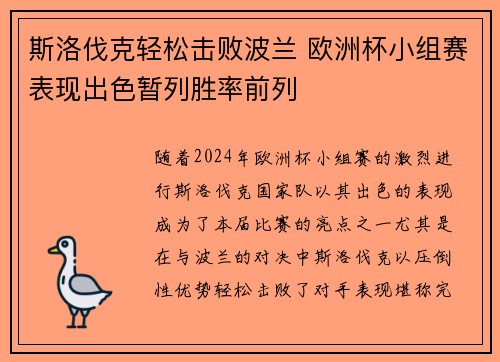 斯洛伐克轻松击败波兰 欧洲杯小组赛表现出色暂列胜率前列

随着2024年欧洲杯小组赛的激烈进行斯洛伐克国家队以其出色的表现成为了本届比赛的亮点之一尤其是在与波兰的对决中斯洛伐克以压倒性优势轻松击败了对手表现堪称完